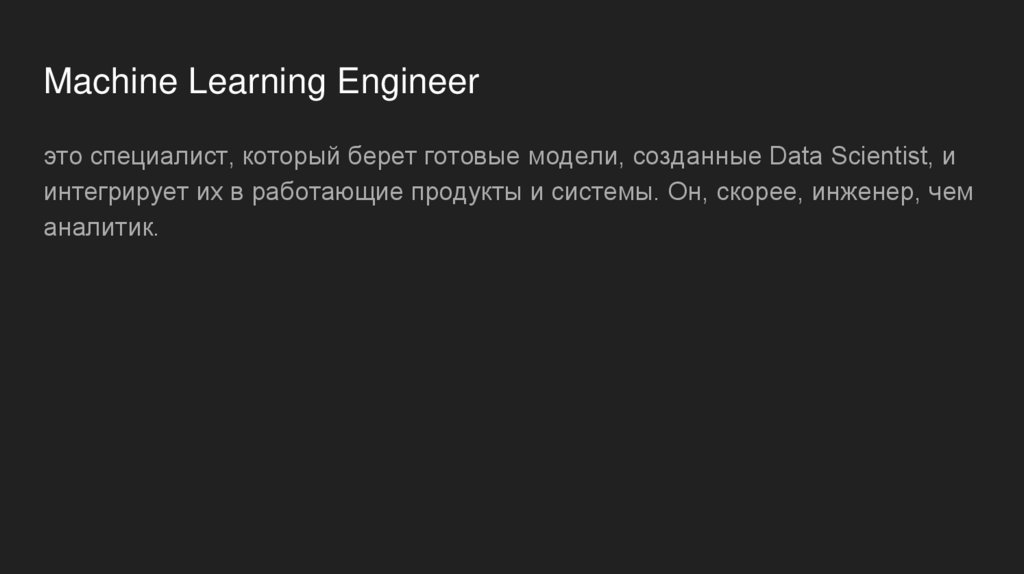 Machine Learning Engineer

это специалист, который берет готовые модели, созданные Data Scientist, и интегрирует их в работающие продукты и системы. Он, скорее, инженер, чем аналитик.